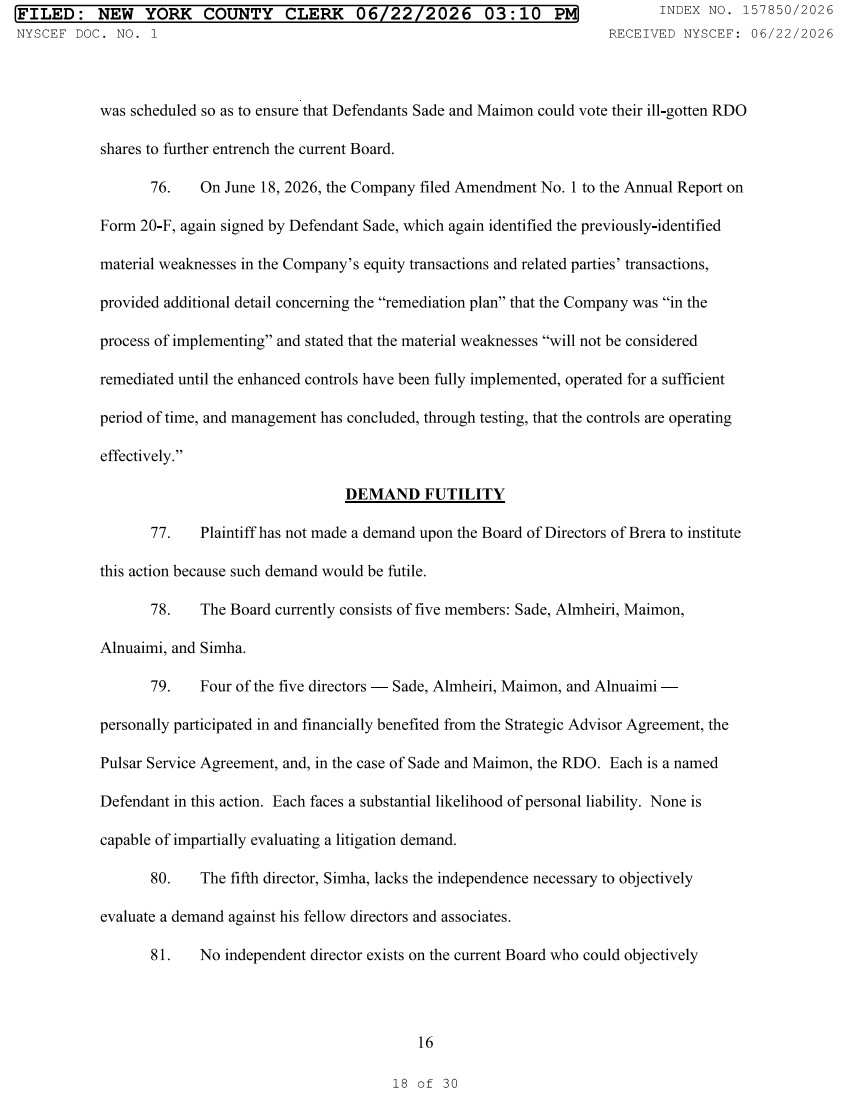 FILED: NEW YORK COUNTY CLERK 06/22/2026 03:10 PM
INDEX NO. 157850/2026
NYSCEF DOC. NO. 1
RECEIVED NYSCEF: 06/22/2026

was scheduled so as to ensure that Defendants Sade and Maimon could vote their ill-gotten RDO shares to further entrench the current Board.

76. On June 18, 2026, the Company filed Amendment No. 1 to the Annual Report on Form 20-F, again signed by Defendant Sade, which again identified the previously-identified material weaknesses in the Company's equity transactions and related parties' transactions, provided additional detail concerning the "remediation plan" that the Company was "in the process of implementing" and stated that the material weaknesses "will not be considered remediated until the enhanced controls have been fully implemented, operated for a sufficient period of time, and management has concluded, through testing, that the controls are operating effectively."

DEMAND FUTILITY

77. Plaintiff has not made a demand upon the Board of Directors of Brera to institute this action because such demand would be futile.

78. The Board currently consists of five members: Sade, Almheiri, Maimon, Alnuaimi, and Simha.

79. Four of the five directors — Sade, Almheiri, Maimon, and Alnuaimi — personally participated in and financially benefited from the Strategic Advisor Agreement, the Pulsar Service Agreement, and, in the case of Sade and Maimon, the RDO. Each is a named Defendant in this action. Each faces a substantial likelihood of personal liability. None is capable of impartially evaluating a litigation demand.

80. The fifth director, Simha, lacks the independence necessary to objectively evaluate a demand against his fellow directors and associates.

81. No independent director exists on the current Board who could objectively

16

18 of 30